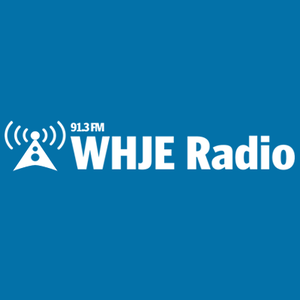 91.3 FM
WHJE Radio